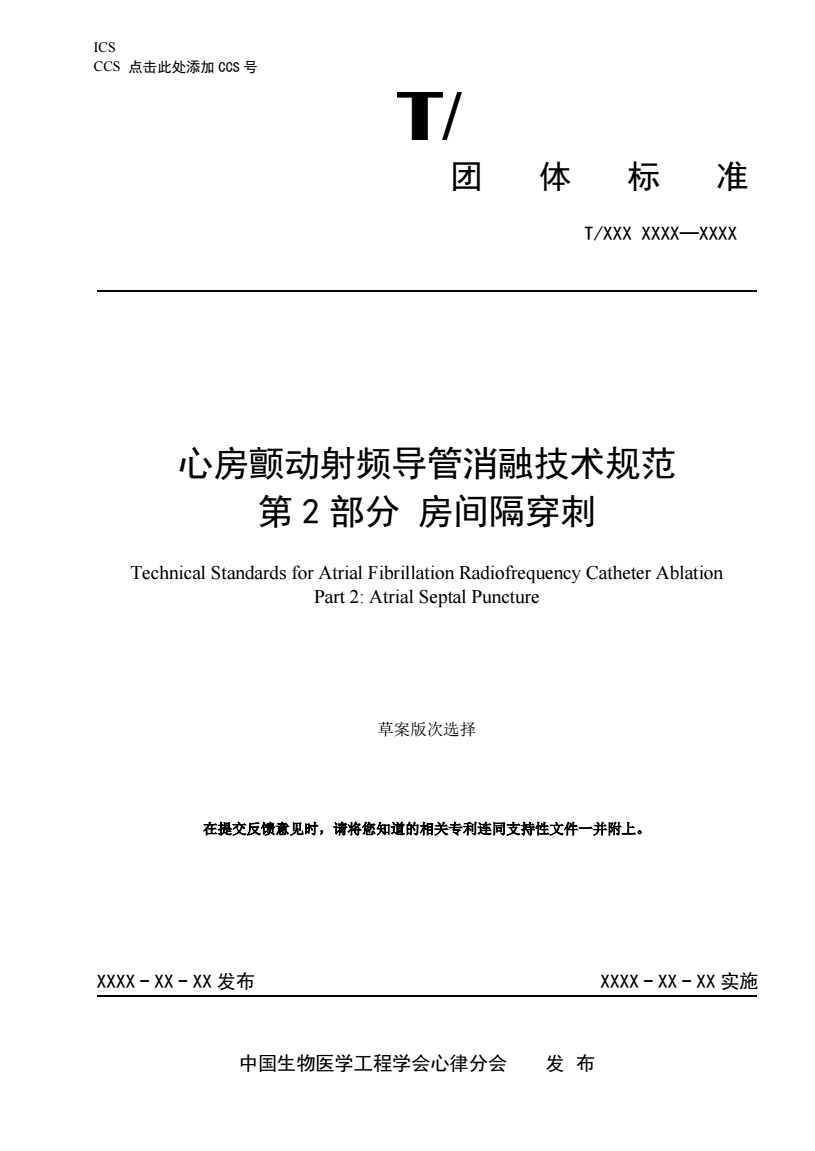 ICS
CCS 点击此处添加 CCS 号

T/

团 体 标 准

T/XXX XXXX—XXXX

心房颤动射频导管消融技术规范
第 2 部分 房间隔穿刺

Technical Standards for Atrial Fibrillation Radiofrequency Catheter Ablation
Part 2: Atrial Septal Puncture

草案版次选择

在提交反馈意见时，请将您知道的相关专利连同支持性文件一并附上。

XXXX－XX－XX 发布

XXXX－XX－XX 实施

中国生物医学工程学会心律分会 发 布